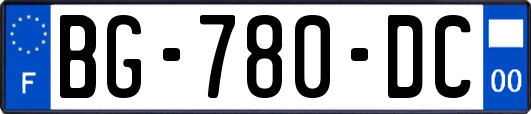 F
BG-780-DC
00